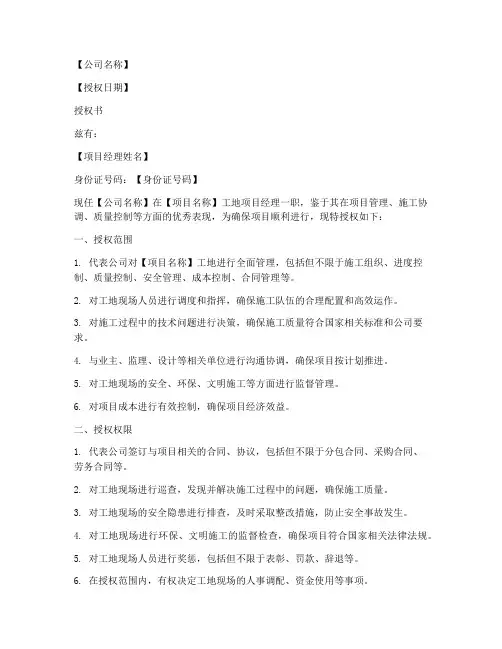 【公司名称】

【授权日期】

授权书

兹有：

【项目经理姓名】

身份证号码：【身份证号码】

现任【公司名称】在【项目名称】工地项目经理一职，鉴于其在项目管理、施工协调、质量控制等方面的优秀表现，为确保项目顺利进行，现特授权如下：

一、授权范围

1. 代表公司对【项目名称】工地进行全面管理，包括但不限于施工组织、进度控制、质量控制、安全管理、成本控制、合同管理等。

2. 对工地现场人员进行调度和指挥，确保施工队伍的合理配置和高效运作。

3. 对施工过程中的技术问题进行决策，确保施工质量符合国家相关标准和公司要求。

4. 与业主、监理、设计等相关单位进行沟通协调，确保项目按计划推进。

5. 对工地现场的安全、环保、文明施工等方面进行监督管理。

6. 对项目成本进行有效控制，确保项目经济效益。

二、授权权限

1. 代表公司签订与项目相关的合同、协议，包括但不限于分包合同、采购合同、劳务合同等。

2. 对工地现场进行巡查，发现并解决施工过程中的问题，确保施工质量。

3. 对工地现场的安全隐患进行排查，及时采取整改措施，防止安全事故发生。

4. 对工地现场进行环保、文明施工的监督检查，确保项目符合国家相关法律法规。

5. 对工地现场人员进行奖惩，包括但不限于表彰、罚款、辞退等。

6. 在授权范围内，有权决定工地现场的人事调配、资金使用等事项。